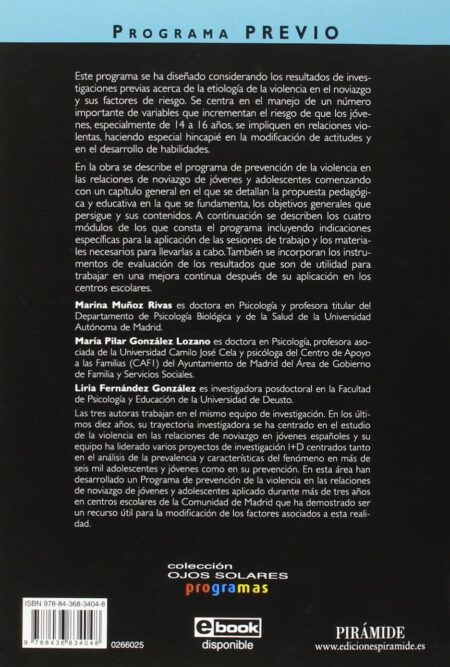 PROGRAMA PREVIO

Este programa se ha diseñado considerando los resultados de investigaciones previas acerca de la etiología de la violencia en el noviazgo y sus factores de riesgo. Se centra en el manejo de un número importante de variables que incrementan el riesgo de que los jóvenes, especialmente de 14 a 16 años, se impliquen en relaciones violentas, haciendo especial hincapié en la modificación de actitudes y en el desarrollo de habilidades.

En la obra se describe el programa de prevención de la violencia en las relaciones de noviazgo de jóvenes y adolescentes comenzando con un capítulo general en el que se detallan la propuesta pedagógica y educativa en la que se fundamenta, los objetivos generales que persigue y sus contenidos. A continuación se describen los cuatro módulos de los que consta el programa incluyendo indicaciones específicas para la aplicación de las sesiones de trabajo y los materiales necesarios para llevarlas a cabo. También se incorporan los instrumentos de evaluación de los resultados que son de utilidad para trabajar en una mejora continua después de su aplicación en los centros escolares.

Marina Muñoz Rivas es doctora en Psicología y profesora titular del Departamento de Psicología Biológica y de la Salud de la Universidad Autónoma de Madrid.

María Pilar González Lozano es doctora en Psicología, profesora asociada de la Universidad Camilo José Cela y psicóloga del Centro de Apoyo a las Familias (CAF1) del Ayuntamiento de Madrid del Área de Gobierno de Familia y Servicios Sociales.

Liria Fernández González es investigadora posdoctoral en la Facultad de Psicología y Educación de la Universidad de Deusto.

Las tres autoras trabajan en el mismo equipo de investigación. En los últimos diez años, su trayectoria investigadora se ha centrado en el estudio de la violencia en las relaciones de noviazgo en jóvenes españoles y su equipo ha liderado varios proyectos de investigación I+D centrados tanto en el análisis de la prevalencia y características del fenómeno en más de seis mil adolescentes y jóvenes como en su prevención. En esta área han desarrollado un Programa de prevención de la violencia en las relaciones de noviazgo de jóvenes y adolescentes aplicado durante más de tres años en centros escolares de la Comunidad de Madrid que ha demostrado ser un recurso útil para la modificación de los factores asociados a esta realidad.

colección
OJOS SOLARES
programas

ISBN 978-84-368-3404-8
9 788436 834048
0266025

ebook
disponible

PIRÁMIDE
www.edicionespiramide.es